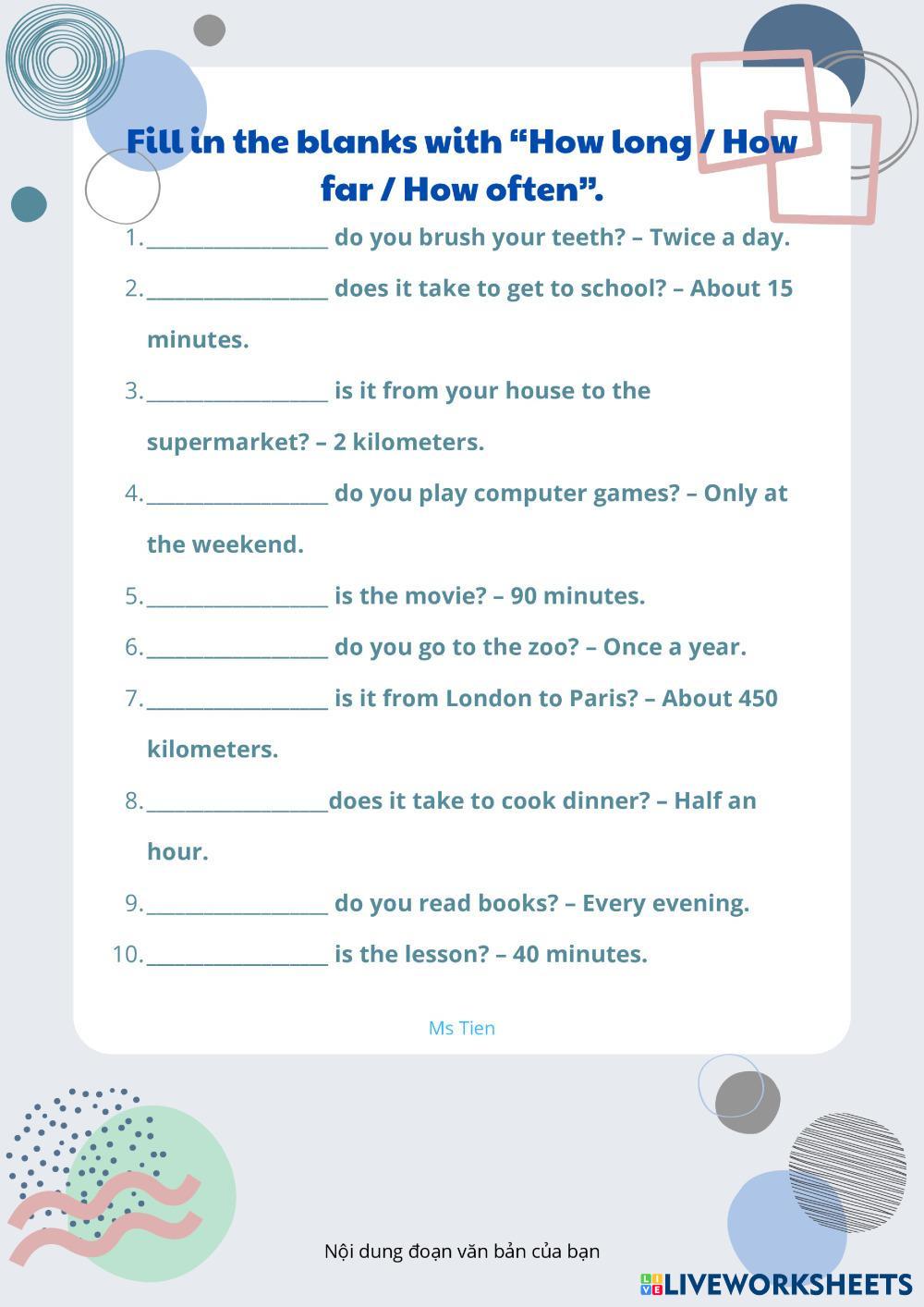 Fill in the blanks with “How long / How far / How often”.

1. ________________ do you brush your teeth? – Twice a day.
2. ________________ does it take to get to school? – About 15 minutes.
3. ________________ is it from your house to the supermarket? – 2 kilometers.
4. ________________ do you play computer games? – Only at the weekend.
5. ________________ is the movie? – 90 minutes.
6. ________________ do you go to the zoo? – Once a year.
7. ________________ is it from London to Paris? – About 450 kilometers.
8. ________________does it take to cook dinner? – Half an hour.
9. ________________ do you read books? – Every evening.
10. ________________ is the lesson? – 40 minutes.

Ms Tien

Nội dung đoạn văn bản của bạn

LIVEWORKSHEETS